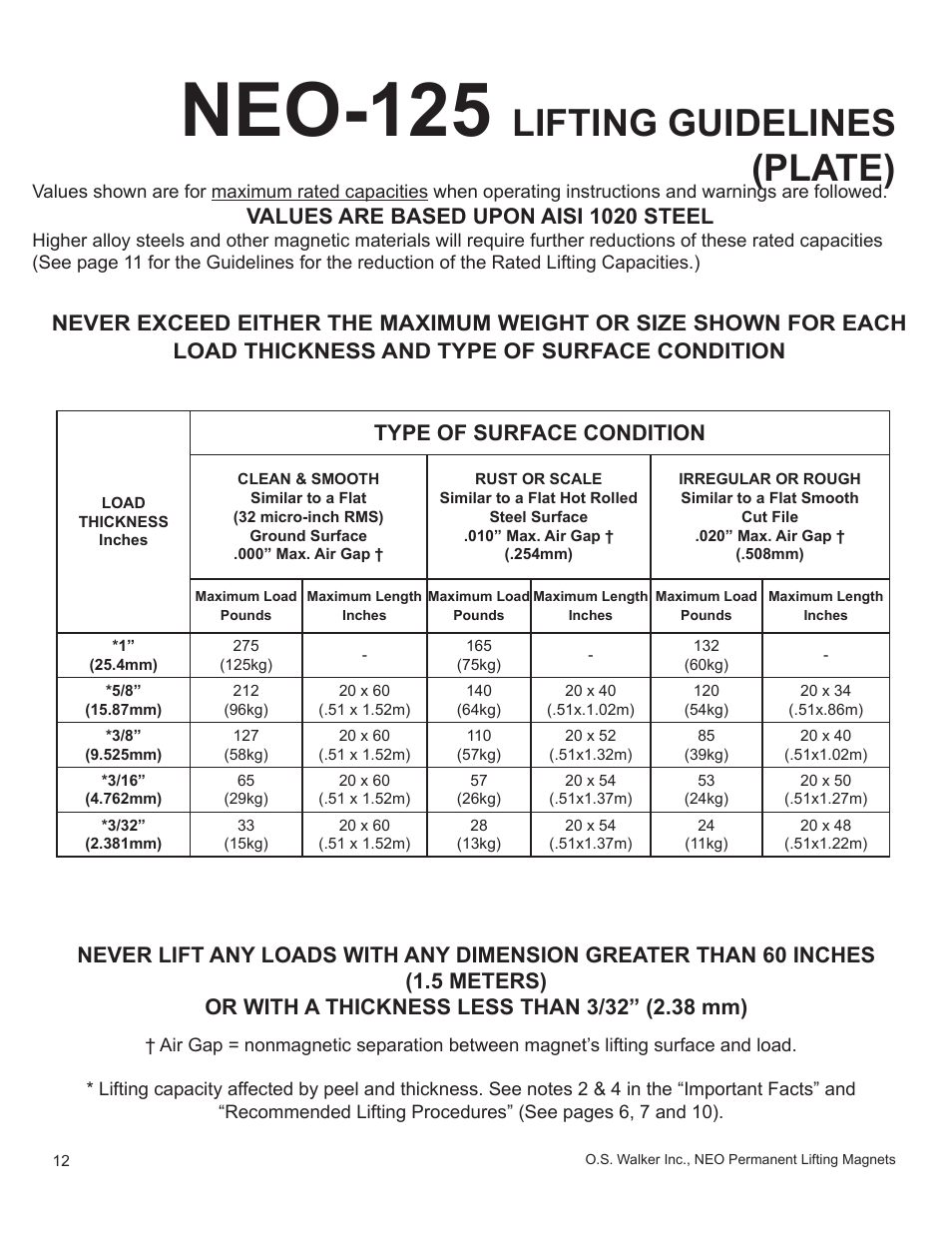 NEO-125 LIFTING GUIDELINES (PLATE)

Values shown are for maximum rated capacities when operating instructions and warnings are followed.

VALUES ARE BASED UPON AISI 1020 STEEL

Higher alloy steels and other magnetic materials will require further reductions of these rated capacities (See page 11 for the Guidelines for the reduction of the Rated Lifting Capacities.)

NEVER EXCEED EITHER THE MAXIMUM WEIGHT OR SIZE SHOWN FOR EACH LOAD THICKNESS AND TYPE OF SURFACE CONDITION

| LOAD THICKNESS Inches | TYPE OF SURFACE CONDITION | | | | | |
|---|---|---|---|---|---|---|
| | CLEAN & SMOOTH Similar to a Flat (32 micro-inch RMS) Ground Surface .000” Max. Air Gap † | | RUST OR SCALE Similar to a Flat Hot Rolled Steel Surface .010” Max. Air Gap † (.254mm) | | IRREGULAR OR ROUGH Similar to a Flat Smooth Cut File .020” Max. Air Gap † (.508mm) | |
| | Maximum Load Pounds | Maximum Length Inches | Maximum Load Pounds | Maximum Length Inches | Maximum Load Pounds | Maximum Length Inches |
| *1” (25.4mm) | 275 (125kg) | - | 165 (75kg) | - | 132 (60kg) | - |
| *5/8” (15.87mm) | 212 (96kg) | 20 x 60 (.51 x 1.52m) | 140 (64kg) | 20 x 40 (.51x.1.02m) | 120 (54kg) | 20 x 34 (.51x.86m) |
| *3/8” (9.525mm) | 127 (58kg) | 20 x 60 (.51 x 1.52m) | 110 (57kg) | 20 x 52 (.51x1.32m) | 85 (39kg) | 20 x 40 (.51x1.02m) |
| *3/16” (4.762mm) | 65 (29kg) | 20 x 60 (.51 x 1.52m) | 57 (26kg) | 20 x 54 (.51x1.37m) | 53 (24kg) | 20 x 50 (.51x1.27m) |
| *3/32” (2.381mm) | 33 (15kg) | 20 x 60 (.51 x 1.52m) | 28 (13kg) | 20 x 54 (.51x1.37m) | 24 (11kg) | 20 x 48 (.51x1.22m) |

NEVER LIFT ANY LOADS WITH ANY DIMENSION GREATER THAN 60 INCHES (1.5 METERS)
OR WITH A THICKNESS LESS THAN 3/32” (2.38 mm)

† Air Gap = nonmagnetic separation between magnet’s lifting surface and load.

* Lifting capacity affected by peel and thickness. See notes 2 & 4 in the “Important Facts” and “Recommended Lifting Procedures” (See pages 6, 7 and 10).

12

O.S. Walker Inc., NEO Permanent Lifting Magnets